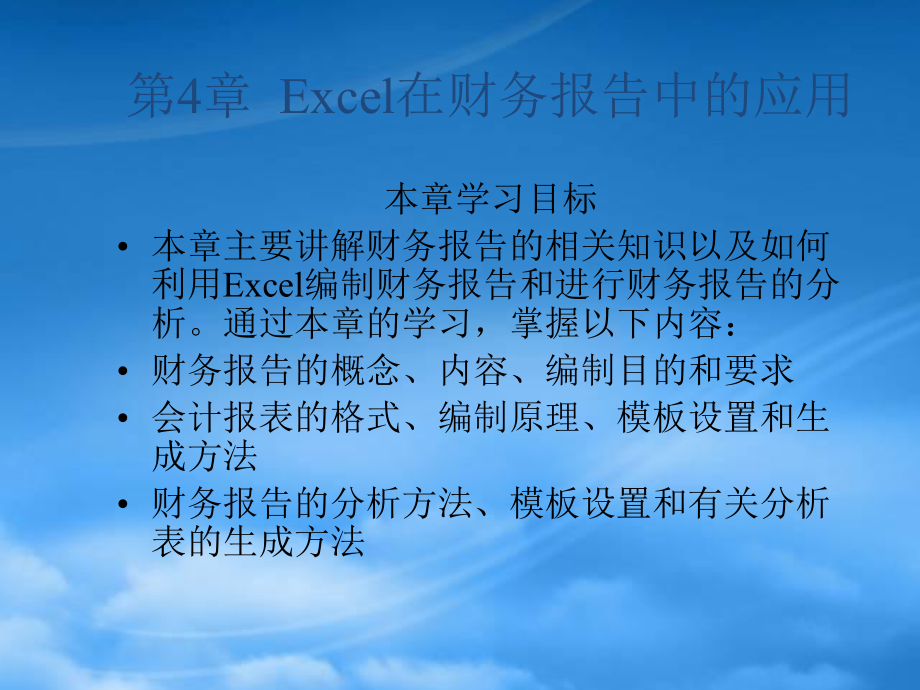 第4章 Excel在财务报告中的应用

本章学习目标

• 本章主要讲解财务报告的相关知识以及如何利用Excel编制财务报告和进行财务报告的分析。通过本章的学习，掌握以下内容：

• 财务报告的概念、内容、编制目的和要求

• 会计报表的格式、编制原理、模板设置和生成方法

• 财务报告的分析方法、模板设置和有关分析表的生成方法